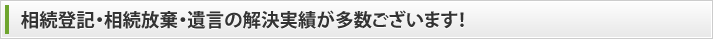 相続登記・相続放棄・遺言の解決実績が多数ございます!